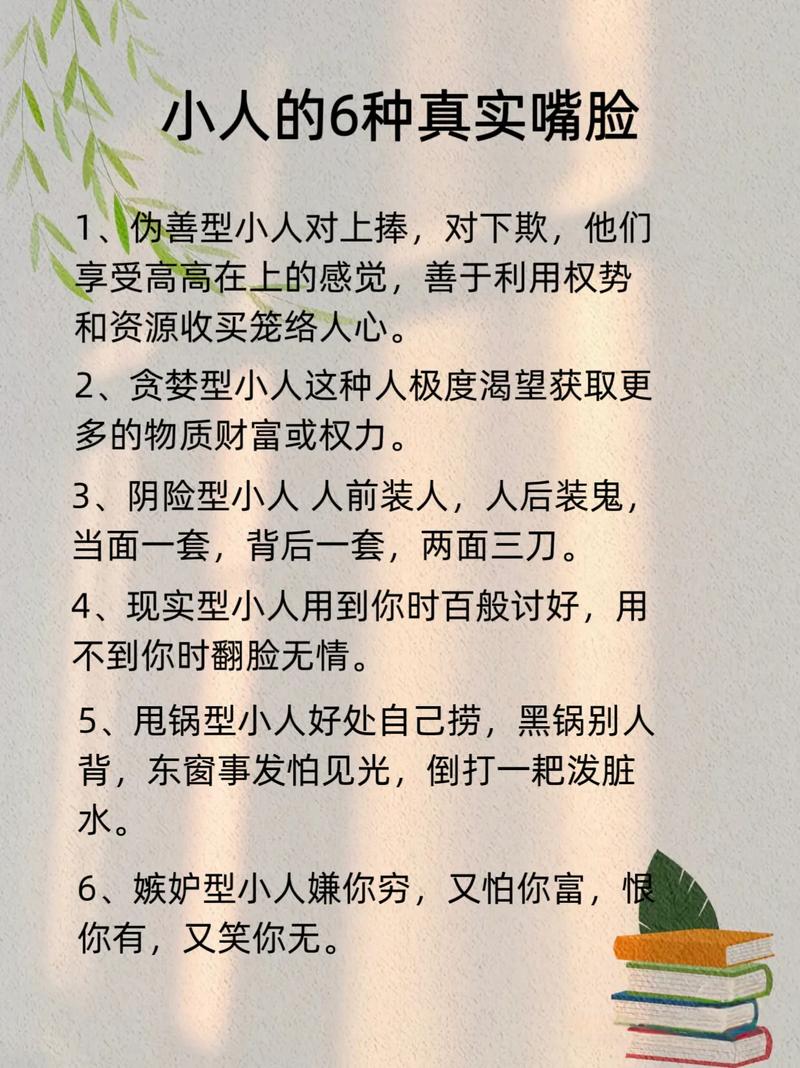 小人的6种真实嘴脸

1、伪善型小人对上捧，对下欺，他们享受高高在上的感觉，善于利用权势和资源收买笼络人心。

2、贪婪型小人这种人极度渴望获取更多的物质财富或权力。

3、阴险型小人 人前装人，人后装鬼，当面一套，背后一套，两面三刀。

4、现实型小人用到你时百般讨好，用不到你时翻脸无情。

5、甩锅型小人好处自己捞，黑锅别人背，东窗事发怕见光，倒打一耙泼脏水。

6、嫉妒型小人嫌你穷，又怕你富，恨你有，又笑你无。